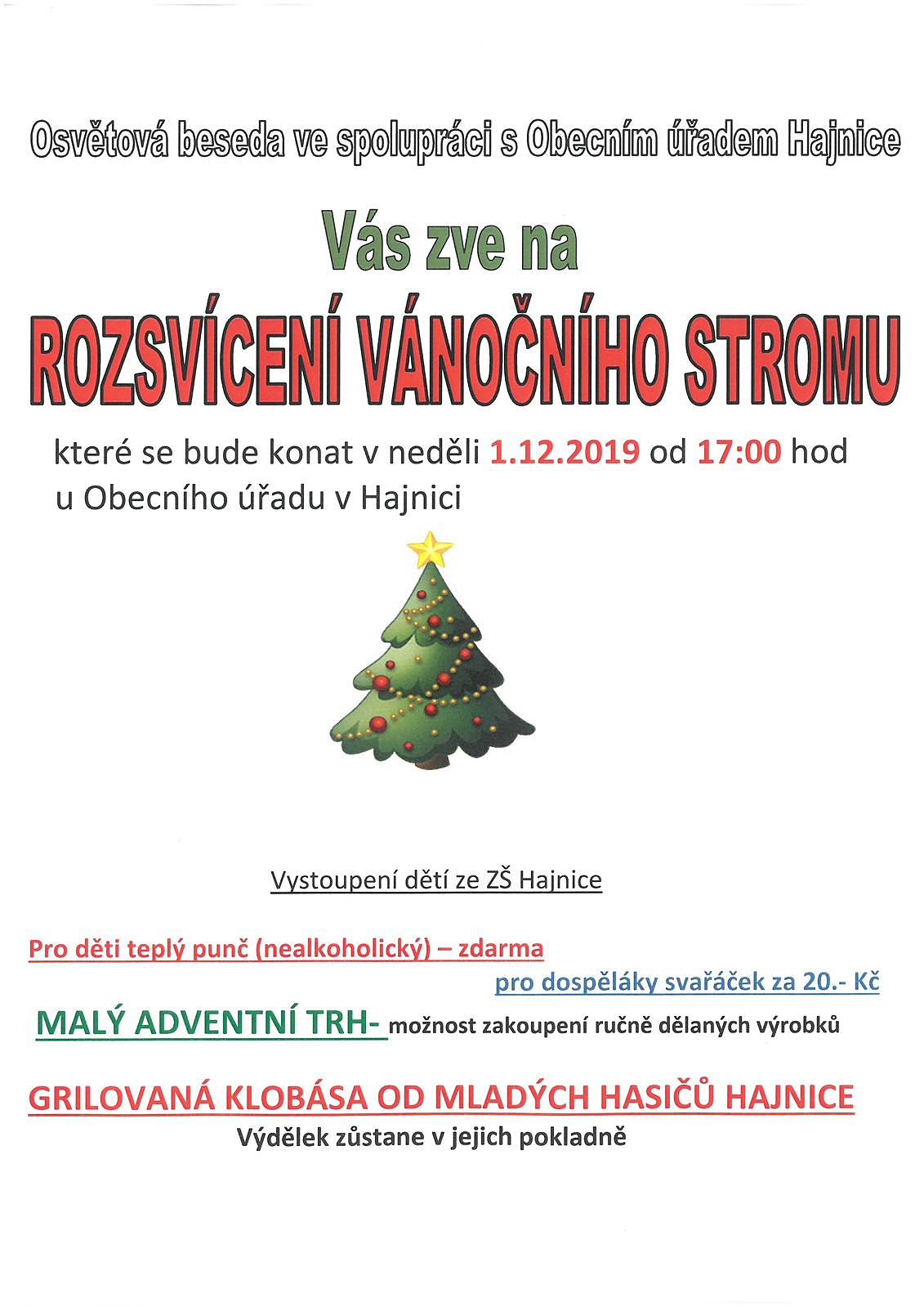 Osvětová beseda ve spolupráci s Obecním úřadem Hajnice

Vás zve na

ROZSVÍCENÍ VÁNOČNÍHO STROMU

které se bude konat v neděli 1.12.2019 od 17:00 hod u Obecního úřadu v Hajnici

Vystoupení dětí ze ZŠ Hajnice

Pro děti teplý punč (nealkoholický) – zdarma

pro dospěláky svařáček za 20.- Kč

MALÝ ADVENTNÍ TRH- možnost zakoupení ručně dělaných výrobků

GRILOVANÁ KLOBÁSA OD MLADÝCH HASIČŮ HAJNICE

Výdělek zůstane v jejich pokladně